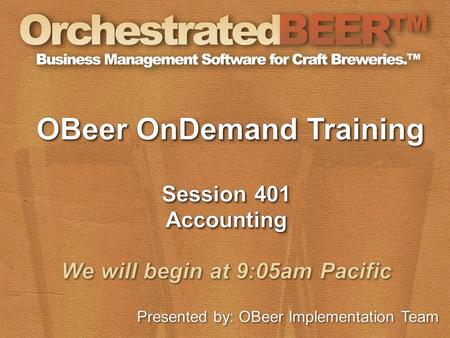 OrchestratedBEER™
Business Management Software for Craft Breweries.™

OBeer OnDemand Training

Session 401
Accounting

We will begin at 9:05am Pacific

Presented by: OBeer Implementation Team